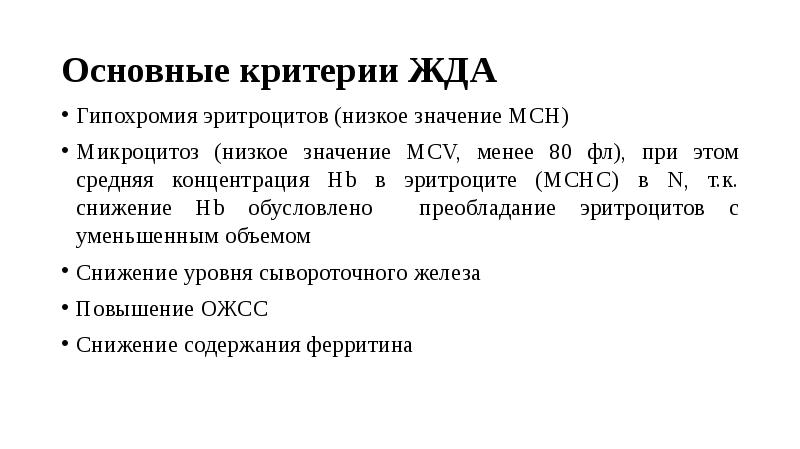 Основные критерии ЖДА

• Гипохромия эритроцитов (низкое значение МСН)

• Микроцитоз (низкое значение MCV, менее 80 фл), при этом средняя концентрация Hb в эритроците (МСНС) в N, т.к. снижение Hb обусловлено преобладание эритроцитов с уменьшенным объемом

• Снижение уровня сывороточного железа

• Повышение ОЖСС

• Снижение содержания ферритина